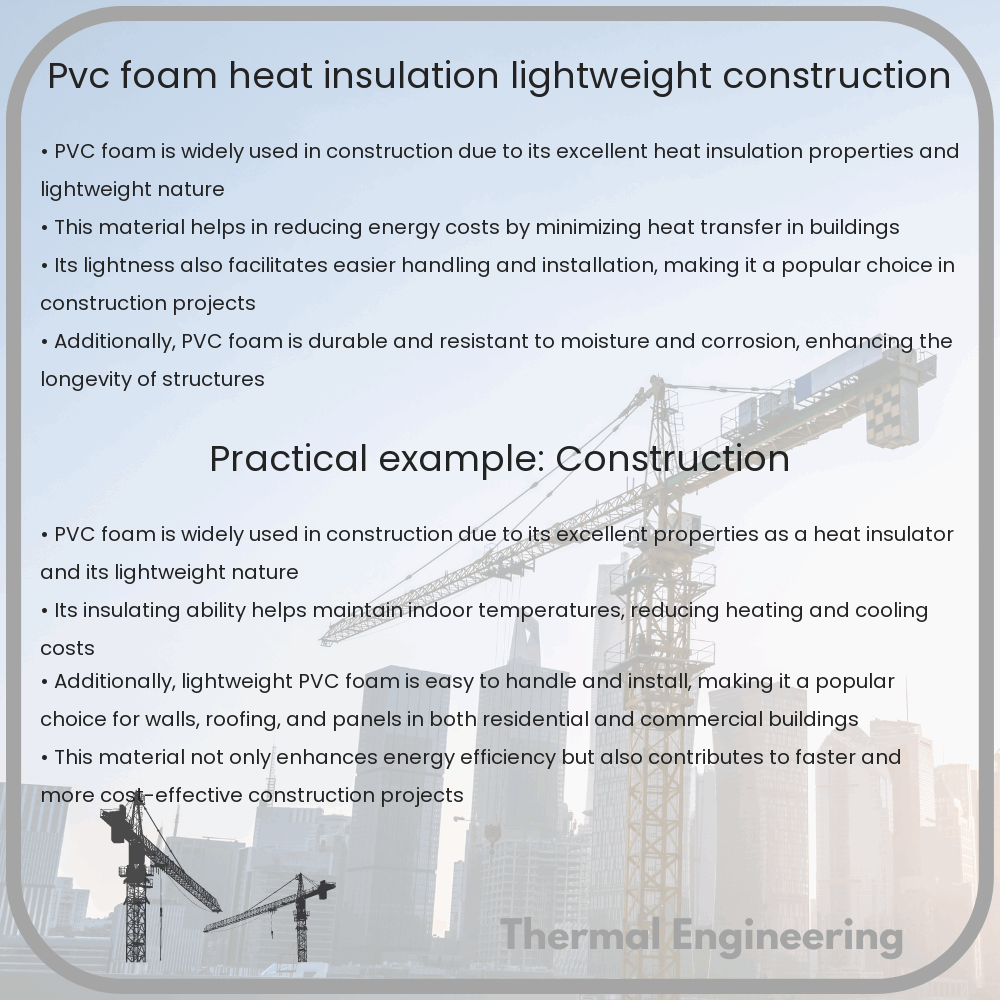 Pvc foam heat insulation lightweight construction

• PVC foam is widely used in construction due to its excellent heat insulation properties and lightweight nature
• This material helps in reducing energy costs by minimizing heat transfer in buildings
• Its lightness also facilitates easier handling and installation, making it a popular choice in construction projects
• Additionally, PVC foam is durable and resistant to moisture and corrosion, enhancing the longevity of structures

Practical example: Construction

• PVC foam is widely used in construction due to its excellent properties as a heat insulator and its lightweight nature
• Its insulating ability helps maintain indoor temperatures, reducing heating and cooling costs
• Additionally, lightweight PVC foam is easy to handle and install, making it a popular choice for walls, roofing, and panels in both residential and commercial buildings
• This material not only enhances energy efficiency but also contributes to faster and more cost-effective construction projects

Thermal Engineering